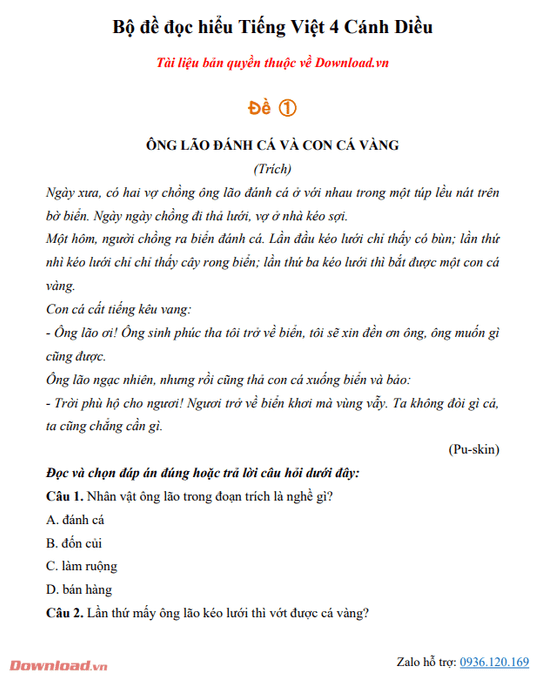 Bộ đề đọc hiểu Tiếng Việt 4 Cánh Diều

Tài liệu bản quyền thuộc về Download.vn

Đề ①

ÔNG LÃO ĐÁNH CÁ VÀ CON CÁ VÀNG

(Trích)

Ngày xưa, có hai vợ chồng ông lão đánh cá ở với nhau trong một túp lều nát trên bờ biển. Ngày ngày chồng đi thả lưới, vợ ở nhà kéo sợi.

Một hôm, người chồng ra biển đánh cá. Lần đầu kéo lưới chỉ thấy có bùn; lần thứ nhì kéo lưới chỉ chỉ thấy cây rong biển; lần thứ ba kéo lưới thì bắt được một con cá vàng.

Con cá cất tiếng kêu vang:

- Ông lão ơi! Ông sinh phúc tha tôi trở về biển, tôi sẽ xin đền ơn ông, ông muốn gì cũng được.

Ông lão ngạc nhiên, nhưng rồi cũng thả con cá xuống biển và bảo:

- Trời phù hộ cho ngươi! Ngươi trở về biển khơi mà vùng vẫy. Ta không đòi gì cả, ta cũng chẳng cần gì.

(Pu-skin)

Đọc và chọn đáp án đúng hoặc trả lời câu hỏi dưới đây:

Câu 1. Nhân vật ông lão trong đoạn trích là nghề gì?

A. đánh cá

B. đốn củi

C. làm ruộng

D. bán hàng

Câu 2. Lần thứ mấy ông lão kéo lưới thì vớt được cá vàng?

Download.vn

Zalo hỗ trợ: 0936.120.169